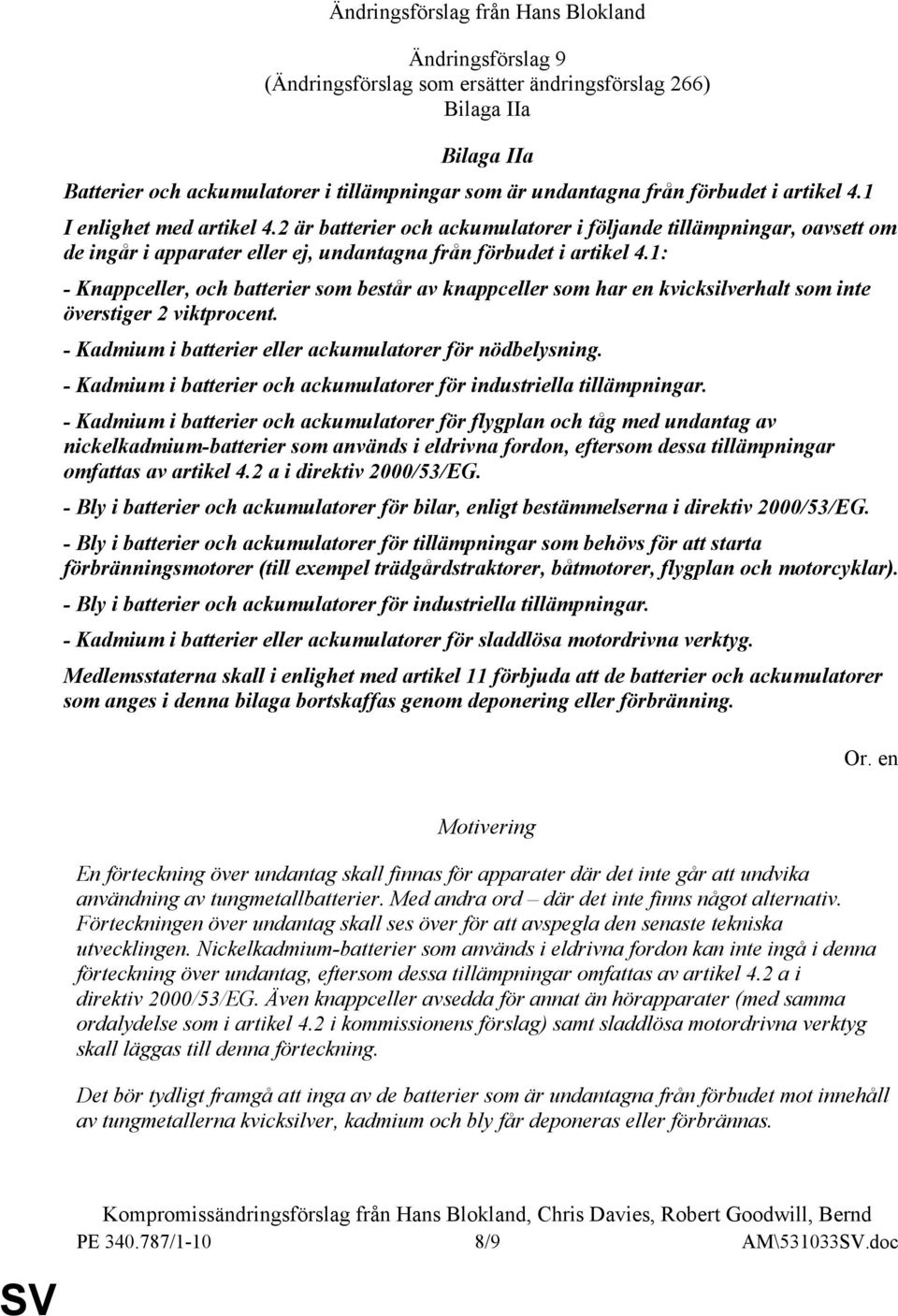 Ändringsförslag från Hans Blokland

Ändringsförslag 9
(Ändringsförslag som ersätter ändringsförslag 266)
Bilaga IIa

Bilaga IIa

Batterier och ackumulatorer i tillämpningar som är undantagna från förbudet i artikel 4.1

I enlighet med artikel 4.2 är batterier och ackumulatorer i följande tillämpningar, oavsett om de ingår i apparater eller ej, undantagna från förbudet i artikel 4.1:

- Knappceller, och batterier som består av knappceller som har en kvicksilverhalt som inte överstiger 2 viktprocent.

- Kadmium i batterier eller ackumulatorer för nödbelysning.

- Kadmium i batterier och ackumulatorer för industriella tillämpningar.

- Kadmium i batterier och ackumulatorer för flygplan och tåg med undantag av nickelkadmium-batterier som används i eldrivna fordon, eftersom dessa tillämpningar omfattas av artikel 4.2 a i direktiv 2000/53/EG.

- Bly i batterier och ackumulatorer för bilar, enligt bestämmelserna i direktiv 2000/53/EG.

- Bly i batterier och ackumulatorer för tillämpningar som behövs för att starta förbränningsmotorer (till exempel trädgårdstraktorer, båtmotorer, flygplan och motorcyklar).

- Bly i batterier och ackumulatorer för industriella tillämpningar.

- Kadmium i batterier eller ackumulatorer för sladdlösa motordrivna verktyg.

Medlemsstaterna skall i enlighet med artikel 11 förbjuda att de batterier och ackumulatorer som anges i denna bilaga bortskaffas genom deponering eller förbränning.

Or. en

Motivering

En förteckning över undantag skall finnas för apparater där det inte går att undvika användning av tungmetallbatterier. Med andra ord – där det inte finns något alternativ. Förteckningen över undantag skall ses över för att avspegla den senaste tekniska utvecklingen. Nickelkadmium-batterier som används i eldrivna fordon kan inte ingå i denna förteckning över undantag, eftersom dessa tillämpningar omfattas av artikel 4.2 a i direktiv 2000/53/EG. Även knappceller avsedda för annat än hörapparater (med samma ordalydelse som i artikel 4.2 i kommissionens förslag) samt sladdlösa motordrivna verktyg skall läggas till denna förteckning.

Det bör tydligt framgå att inga av de batterier som är undantagna från förbudet mot innehåll av tungmetallerna kvicksilver, kadmium och bly får deponeras eller förbrännas.

Kompromissändringsförslag från Hans Blokland, Chris Davies, Robert Goodwill, Bernd

PE 340.787/1-10 8/9 AM\531033SV.doc

SV